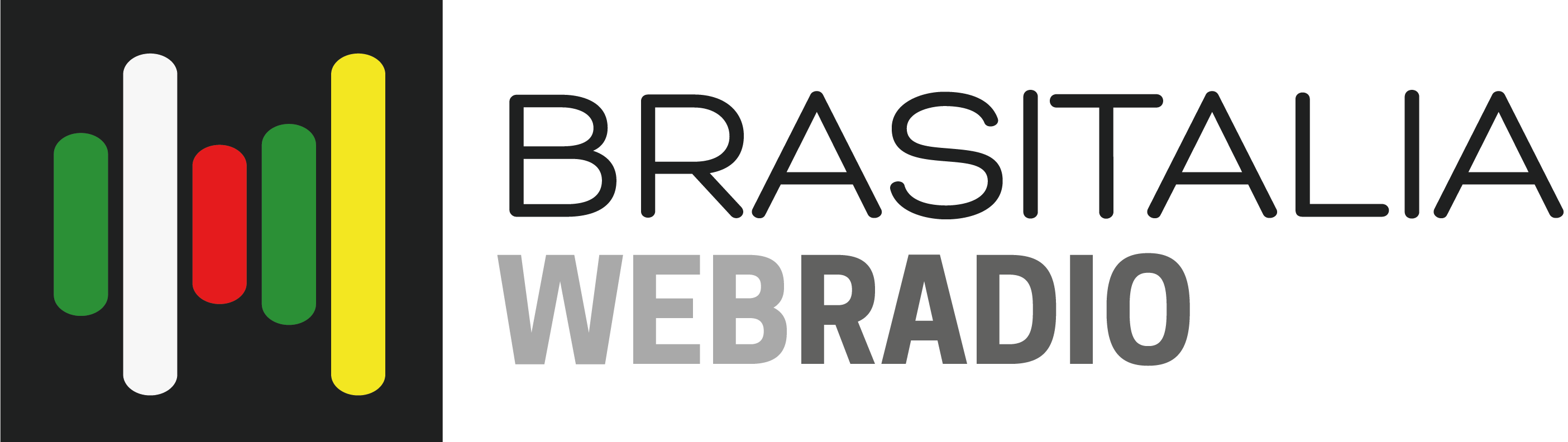 BRASITALIA
WEBRADIO